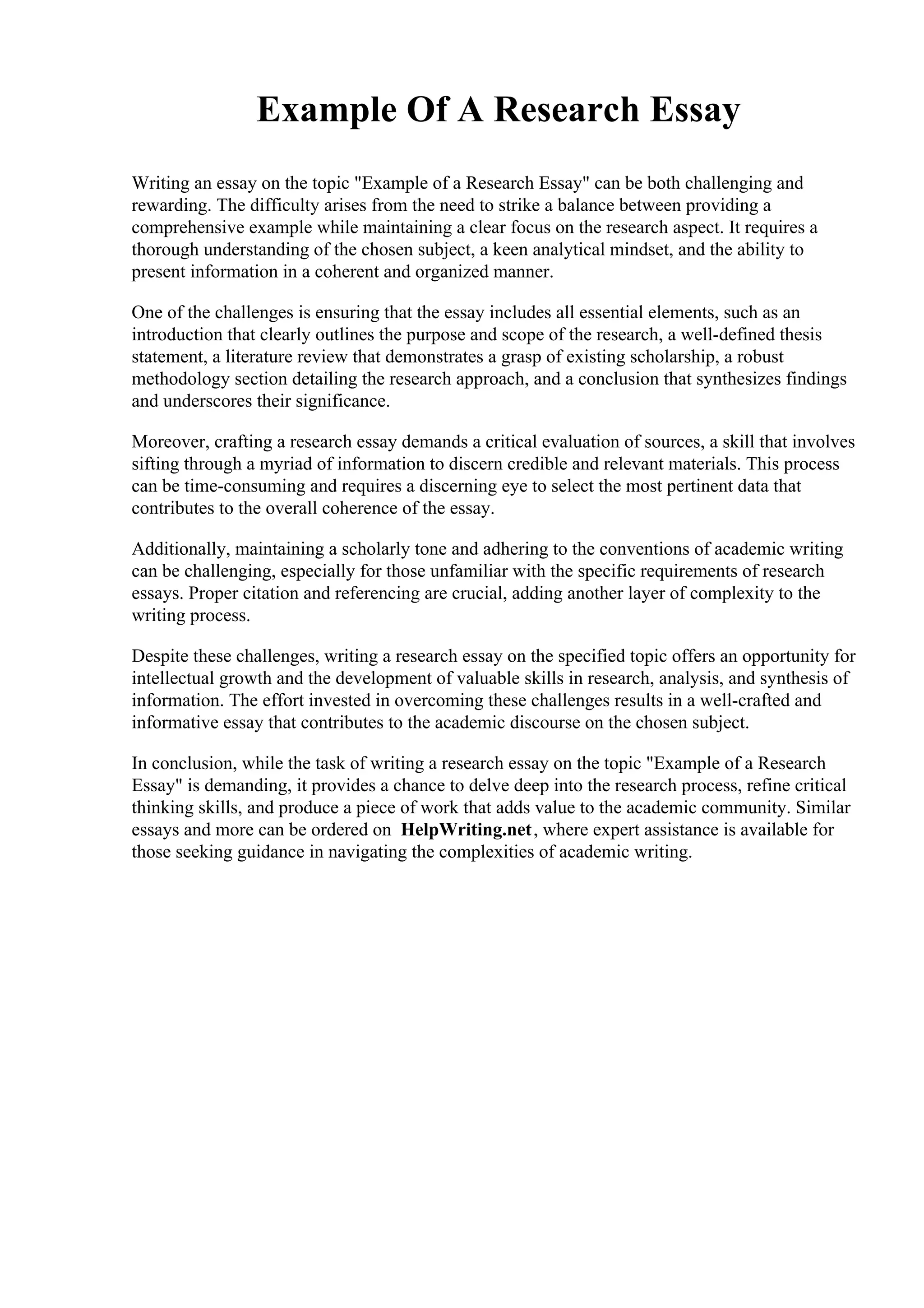 Example Of A Research Essay

Writing an essay on the topic "Example of a Research Essay" can be both challenging and rewarding. The difficulty arises from the need to strike a balance between providing a comprehensive example while maintaining a clear focus on the research aspect. It requires a thorough understanding of the chosen subject, a keen analytical mindset, and the ability to present information in a coherent and organized manner.

One of the challenges is ensuring that the essay includes all essential elements, such as an introduction that clearly outlines the purpose and scope of the research, a well-defined thesis statement, a literature review that demonstrates a grasp of existing scholarship, a robust methodology section detailing the research approach, and a conclusion that synthesizes findings and underscores their significance.

Moreover, crafting a research essay demands a critical evaluation of sources, a skill that involves sifting through a myriad of information to discern credible and relevant materials. This process can be time-consuming and requires a discerning eye to select the most pertinent data that contributes to the overall coherence of the essay.

Additionally, maintaining a scholarly tone and adhering to the conventions of academic writing can be challenging, especially for those unfamiliar with the specific requirements of research essays. Proper citation and referencing are crucial, adding another layer of complexity to the writing process.

Despite these challenges, writing a research essay on the specified topic offers an opportunity for intellectual growth and the development of valuable skills in research, analysis, and synthesis of information. The effort invested in overcoming these challenges results in a well-crafted and informative essay that contributes to the academic discourse on the chosen subject.

In conclusion, while the task of writing a research essay on the topic "Example of a Research Essay" is demanding, it provides a chance to delve deep into the research process, refine critical thinking skills, and produce a piece of work that adds value to the academic community. Similar essays and more can be ordered on HelpWriting.net, where expert assistance is available for those seeking guidance in navigating the complexities of academic writing.